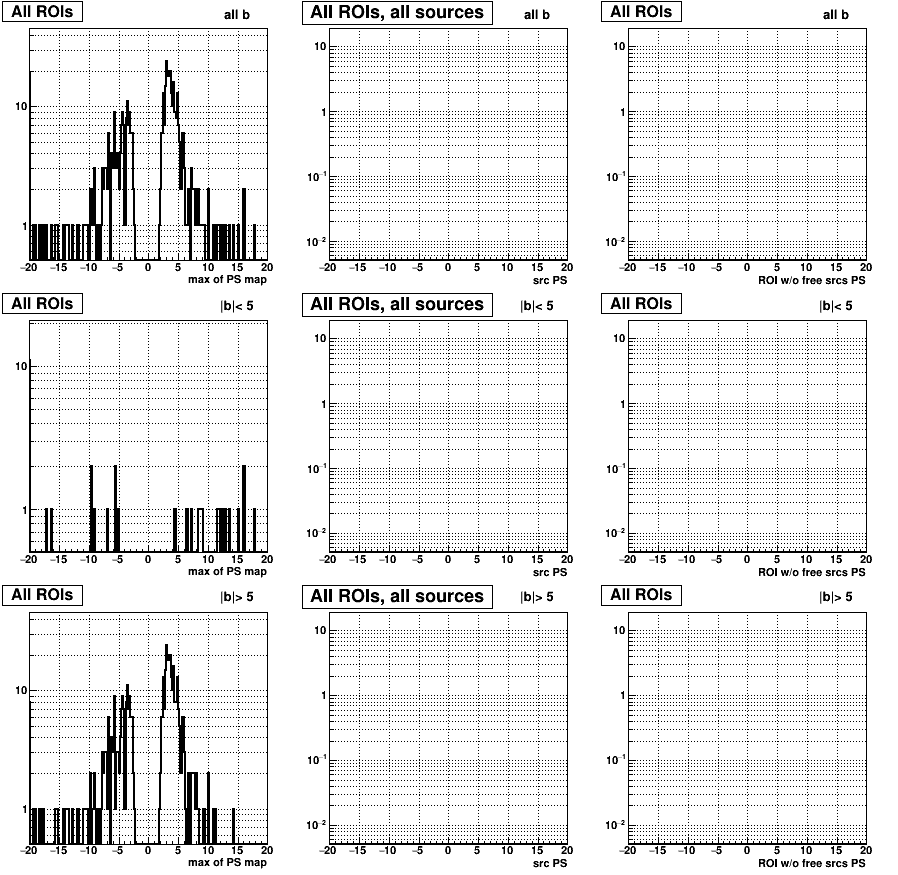 All ROIs
all b
10
1
−20 −15 −10 −5 0 5 10 15 20
max of PS map

All ROIs, all sources
all b
10
1
$10^{-1}$
$10^{-2}$
−20 −15 −10 −5 0 5 10 15 20
src PS

All ROIs
all b
10
1
$10^{-1}$
$10^{-2}$
−20 −15 −10 −5 0 5 10 15 20
ROI w/o free srcs PS

All ROIs
|b|< 5
10
1
−20 −15 −10 −5 0 5 10 15 20
max of PS map

All ROIs, all sources
|b|< 5
10
1
$10^{-1}$
$10^{-2}$
−20 −15 −10 −5 0 5 10 15 20
src PS

All ROIs
|b|< 5
10
1
$10^{-1}$
$10^{-2}$
−20 −15 −10 −5 0 5 10 15 20
ROI w/o free srcs PS

All ROIs
|b|> 5
10
1
−20 −15 −10 −5 0 5 10 15 20
max of PS map

All ROIs, all sources
|b|> 5
10
1
$10^{-1}$
$10^{-2}$
−20 −15 −10 −5 0 5 10 15 20
src PS

All ROIs
|b|> 5
10
1
$10^{-1}$
$10^{-2}$
−20 −15 −10 −5 0 5 10 15 20
ROI w/o free srcs PS